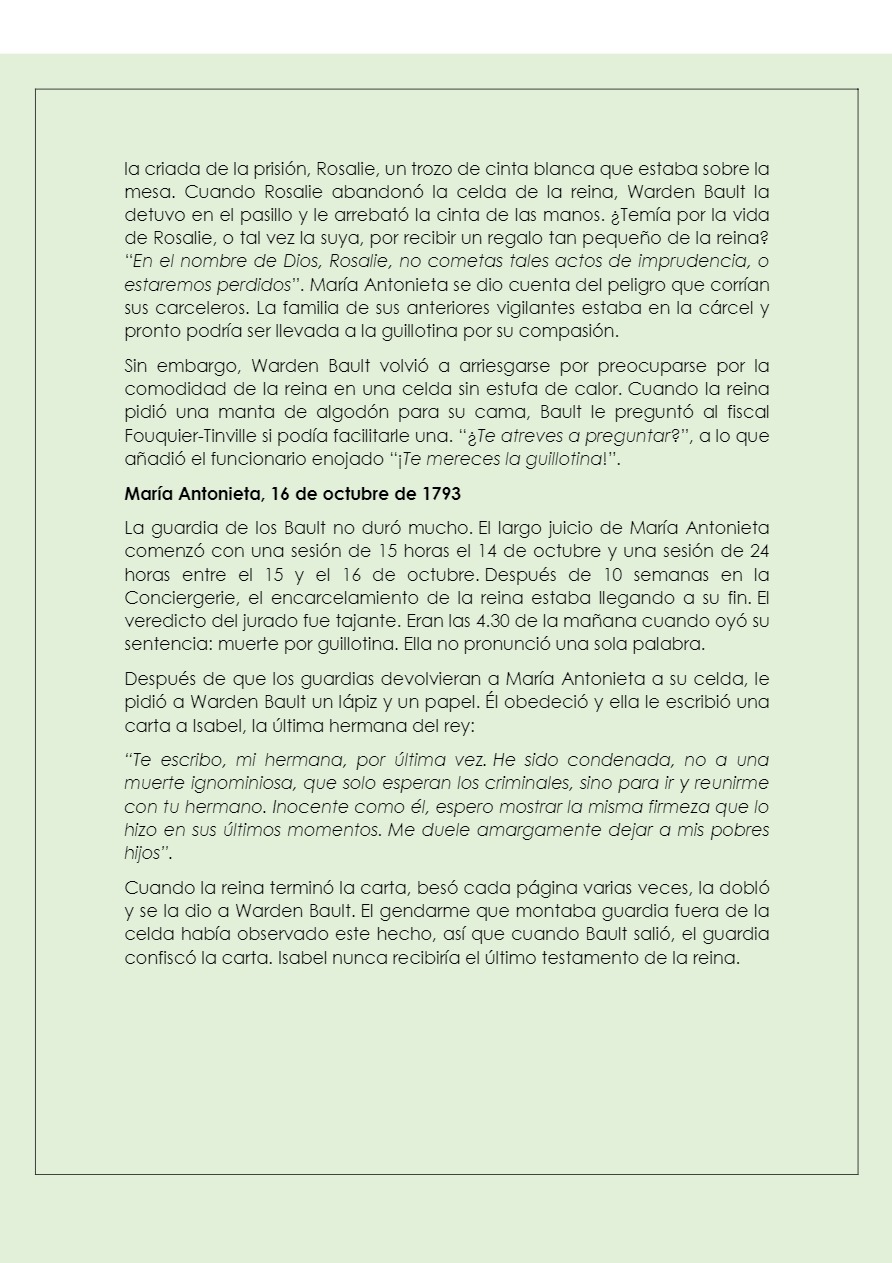 la criada de la prisión, Rosalie, un trozo de cinta blanca que estaba sobre la mesa. Cuando Rosalie abandonó la celda de la reina, Warden Bault la detuvo en el pasillo y le arrebató la cinta de las manos. ¿Temía por la vida de Rosalie, o tal vez la suya, por recibir un regalo tan pequeño de la reina? "En el nombre de Dios, Rosalie, no cometas tales actos de imprudencia, o estaremos perdidos". María Antonieta se dio cuenta del peligro que corrían sus carceleros. La familia de sus anteriores vigilantes estaba en la cárcel y pronto podría ser llevada a la guillotina por su compasión.

Sin embargo, Warden Bault volvió a arriesgarse por preocuparse por la comodidad de la reina en una celda sin estufa de calor. Cuando la reina pidió una manta de algodón para su cama, Bault le preguntó al fiscal Fouquier-Tinville si podía facilitarle una. "¿Te atreves a preguntar?", a lo que añadió el funcionario enojado "¡Te mereces la guillotina!".

María Antonieta, 16 de octubre de 1793

La guardia de los Bault no duró mucho. El largo juicio de María Antonieta comenzó con una sesión de 15 horas el 14 de octubre y una sesión de 24 horas entre el 15 y el 16 de octubre. Después de 10 semanas en la Conciergerie, el encarcelamiento de la reina estaba llegando a su fin. El veredicto del jurado fue tajante. Eran las 4.30 de la mañana cuando oyó su sentencia: muerte por guillotina. Ella no pronunció una sola palabra.

Después de que los guardias devolvieran a María Antonieta a su celda, le pidió a Warden Bault un lápiz y un papel. Él obedeció y ella le escribió una carta a Isabel, la última hermana del rey:

"Te escribo, mi hermana, por última vez. He sido condenada, no a una muerte ignominiosa, que solo esperan los criminales, sino para ir y reunirme con tu hermano. Inocente como él, espero mostrar la misma firmeza que lo hizo en sus últimos momentos. Me duele amargamente dejar a mis pobres hijos".

Cuando la reina terminó la carta, besó cada página varias veces, la dobló y se la dio a Warden Bault. El gendarme que montaba guardia fuera de la celda había observado este hecho, así que cuando Bault salió, el guardia confiscó la carta. Isabel nunca recibiría el último testamento de la reina.